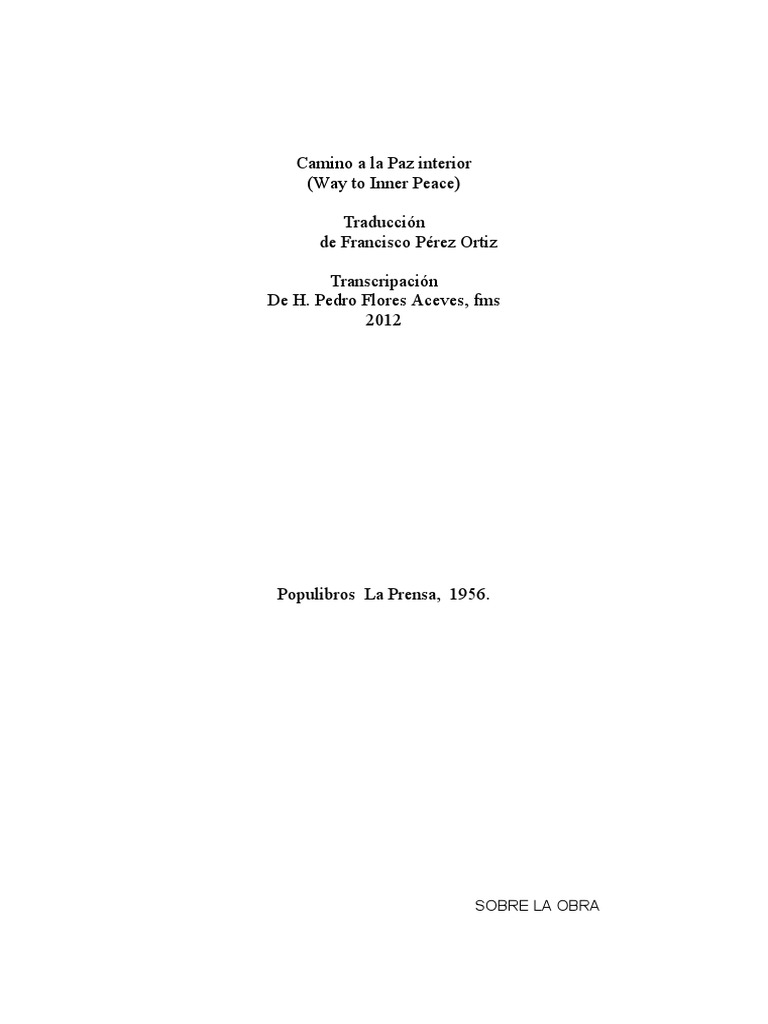 Camino a la Paz interior
(Way to Inner Peace)

Traducción
de Francisco Pérez Ortiz

Transcripación
De H. Pedro Flores Aceves, fms
2012

Populibros La Prensa, 1956.

SOBRE LA OBRA